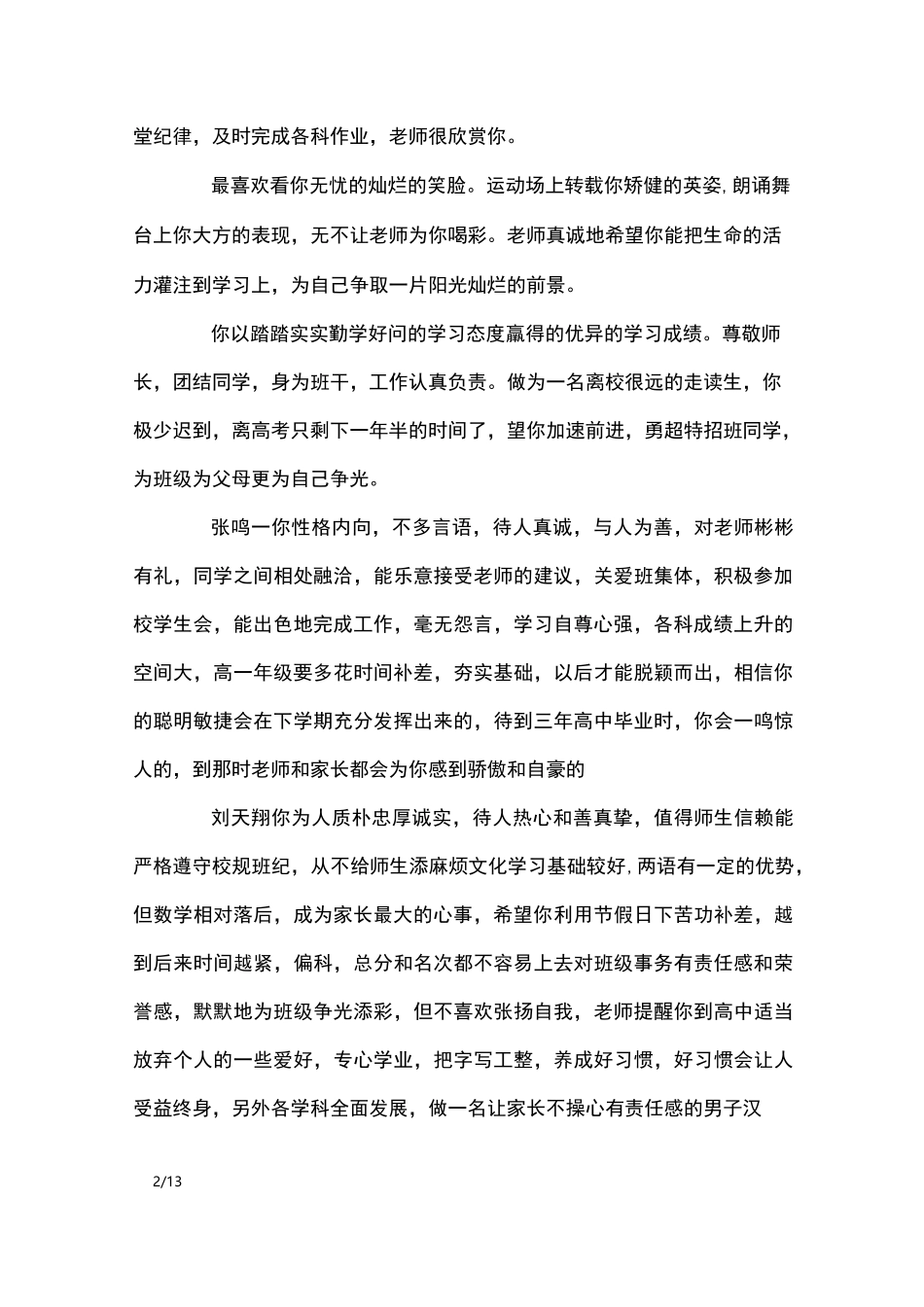 堂纪律，及时完成各科作业，老师很欣赏你。

最喜欢看你无忧的灿烂的笑脸。运动场上转载你矫健的英姿，朗诵舞台上你大方的表现，无不让老师为你喝彩。老师真诚地希望你能把生命的活力灌注到学习上，为自己争取一片阳光灿烂的前景。

你以踏踏实实勤学好问的学习态度赢得的优异的学习成绩。尊敬师长，团结同学，身为班干，工作认真负责。做为一名离校很远的走读生，你极少迟到，离高考只剩下一年半的时间了，望你加速前进，勇超特招班同学，为班级为父母更为自己争光。

张鸣一你性格内向，不多言语，待人真诚，与人为善，对老师彬彬有礼，同学之间相处融洽，能乐意接受老师的建议，关爱班集体，积极参加校学生会，能出色地完成工作，毫无怨言，学习自尊心强，各科成绩上升的空间大，高一年级要多花时间补差，夯实基础，以后才能脱颖而出，相信你的聪明敏捷会在下学期充分发挥出来的，待到三年高中毕业时，你会一鸣惊人的，到那时老师和家长都会为你感到骄傲和自豪的

刘天翔你为人质朴忠厚诚实，待人热心和善真挚，值得师生信赖能严格遵守校规班纪，从不给师生添麻烦文化学习基础较好，两语有一定的优势，但数学相对落后，成为家长最大的心事，希望你利用节假日下苦功补差，越到后来时间越紧，偏科，总分和名次都不容易上去对班级事务有责任感和荣誉感，默默地为班级争光添彩，但不喜欢张扬自我，老师提醒你到高中适当放弃个人的一些爱好，专心学业，把字写工整，养成好习惯，好习惯会让人受益终身，另外各学科全面发展，做一名让家长不操心有责任感的男子汉

2/13